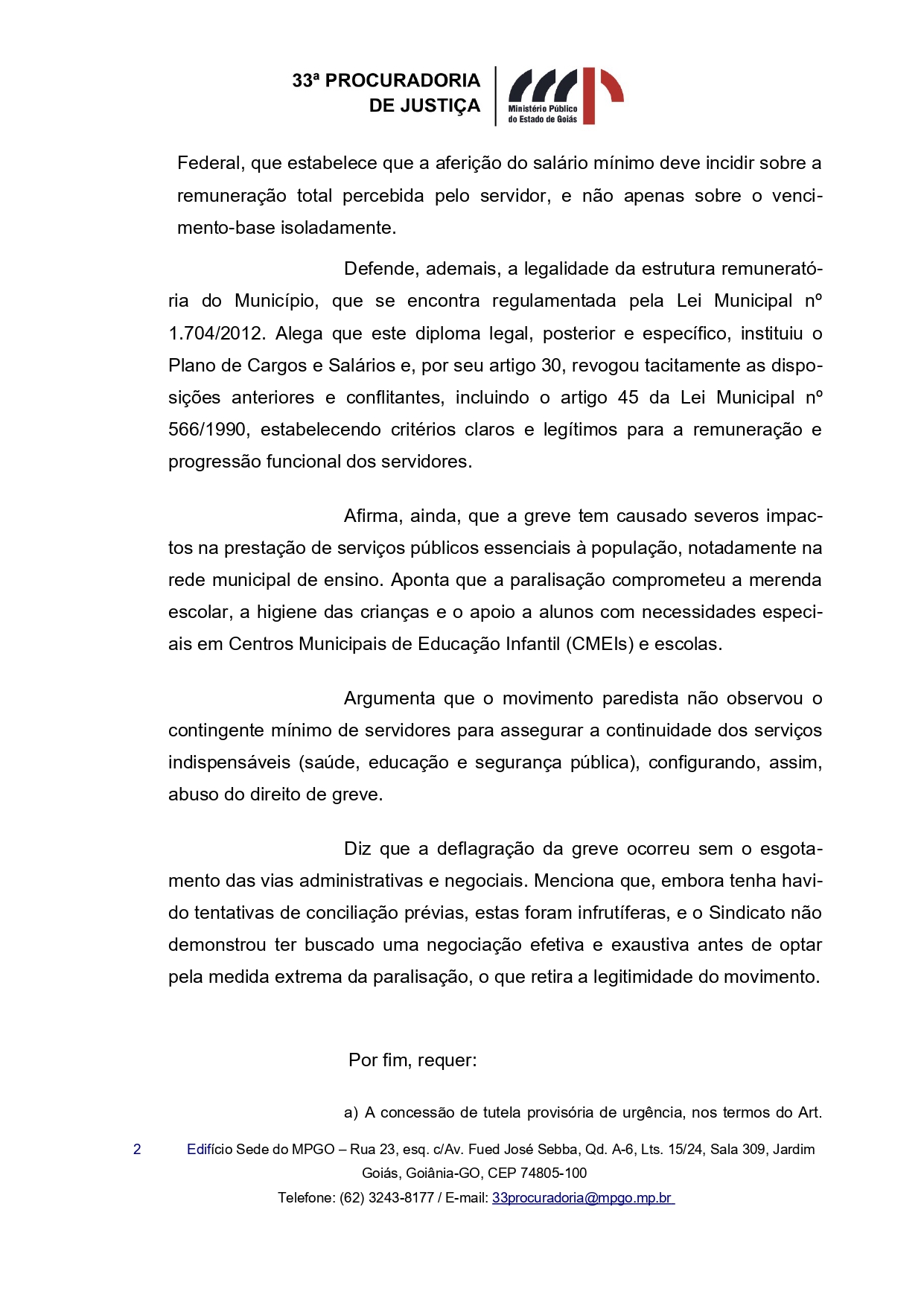 33ª PROCURADORIA DE JUSTIÇA

Ministério Público do Estado de Goiás

Federal, que estabelece que a aferição do salário mínimo deve incidir sobre a remuneração total percebida pelo servidor, e não apenas sobre o vencimento-base isoladamente.

Defende, ademais, a legalidade da estrutura remuneratória do Município, que se encontra regulamentada pela Lei Municipal nº 1.704/2012. Alega que este diploma legal, posterior e específico, instituiu o Plano de Cargos e Salários e, por seu artigo 30, revogou tacitamente as disposições anteriores e conflitantes, incluindo o artigo 45 da Lei Municipal nº 566/1990, estabelecendo critérios claros e legítimos para a remuneração e progressão funcional dos servidores.

Afirma, ainda, que a greve tem causado severos impactos na prestação de serviços públicos essenciais à população, notadamente na rede municipal de ensino. Aponta que a paralisação comprometeu a merenda escolar, a higiene das crianças e o apoio a alunos com necessidades especiais em Centros Municipais de Educação Infantil (CMEIs) e escolas.

Argumenta que o movimento paredista não observou o contingente mínimo de servidores para assegurar a continuidade dos serviços indispensáveis (saúde, educação e segurança pública), configurando, assim, abuso do direito de greve.

Diz que a deflagração da greve ocorreu sem o esgotamento das vias administrativas e negociais. Menciona que, embora tenha havido tentativas de conciliação prévias, estas foram infrutíferas, e o Sindicato não demonstrou ter buscado uma negociação efetiva e exaustiva antes de optar pela medida extrema da paralisação, o que retira a legitimidade do movimento.

Por fim, requer:

a) A concessão de tutela provisória de urgência, nos termos do Art.

2 Edifício Sede do MPGO – Rua 23, esq. c/Av. Fued José Sebba, Qd. A-6, Lts. 15/24, Sala 309, Jardim Goiás, Goiânia-GO, CEP 74805-100
Telefone: (62) 3243-8177 / E-mail: 33procuradoria@mpgo.mp.br